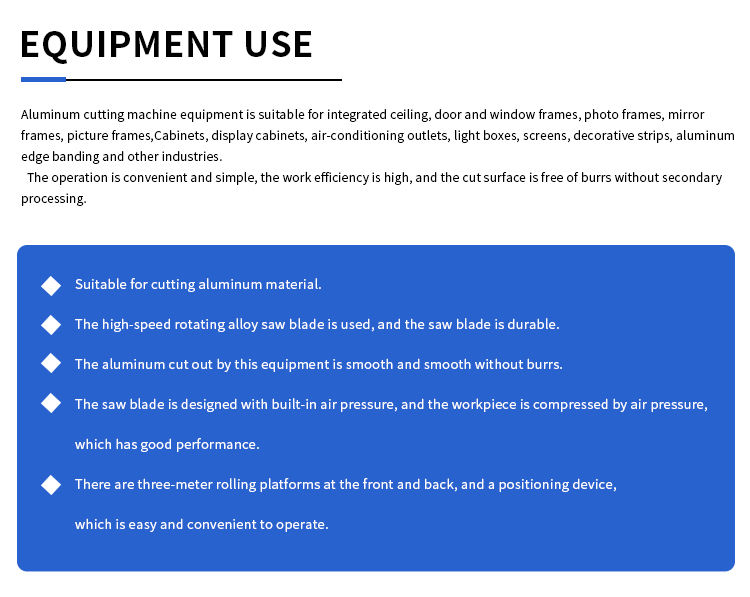 EQUIPMENT USE

Aluminum cutting machine equipment is suitable for integrated ceiling, door and window frames, photo frames, mirror frames, picture frames,Cabinets, display cabinets, air-conditioning outlets, light boxes, screens, decorative strips, aluminum edge banding and other industries.

The operation is convenient and simple, the work efficiency is high, and the cut surface is free of burrs without secondary processing.

Suitable for cutting aluminum material.

The high-speed rotating alloy saw blade is used, and the saw blade is durable.

The aluminum cut out by this equipment is smooth and smooth without burrs.

The saw blade is designed with built-in air pressure, and the workpiece is compressed by air pressure, which has good performance.

There are three-meter rolling platforms at the front and back, and a positioning device, which is easy and convenient to operate.